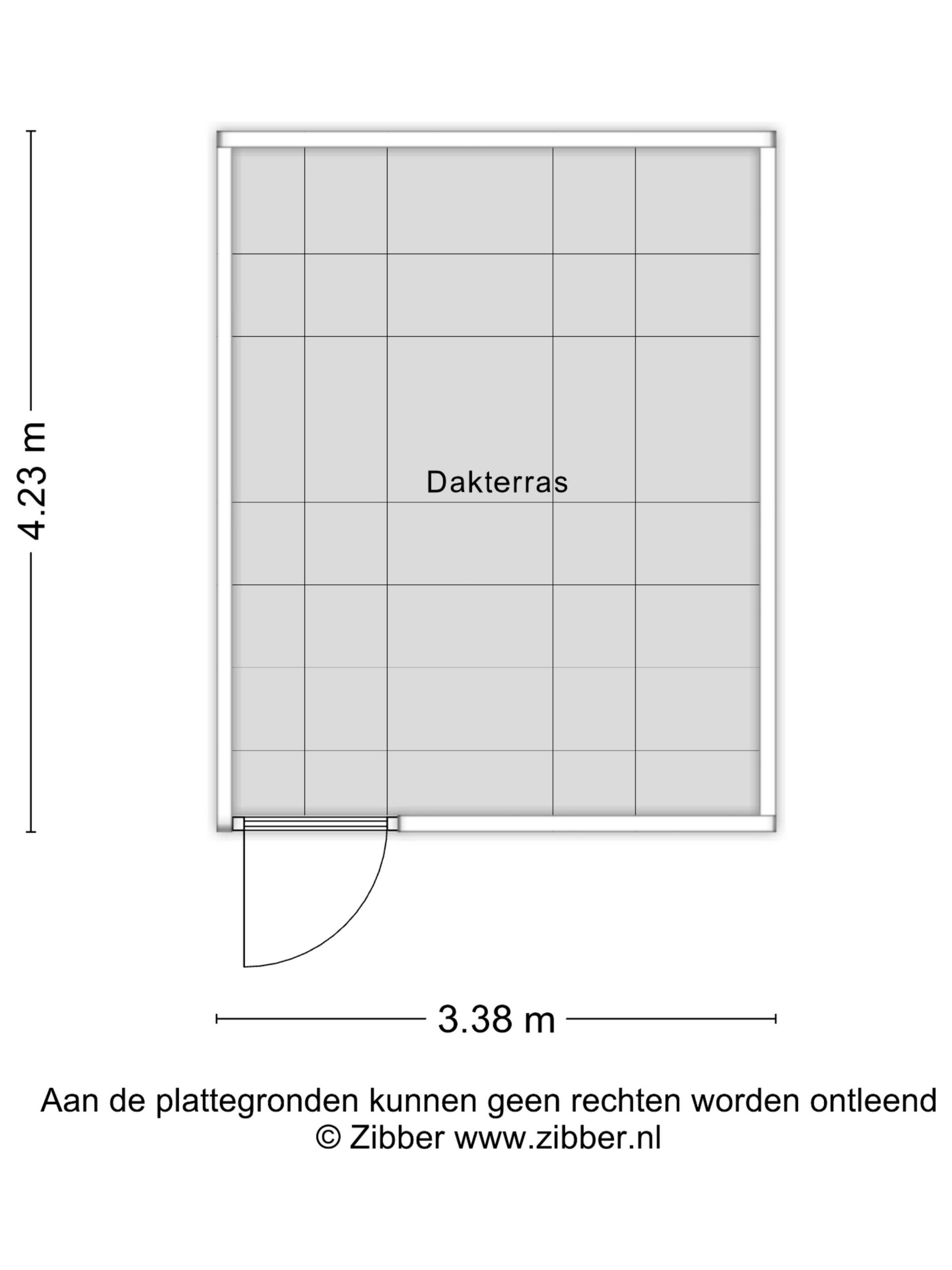 4.23 m

Dakterras

3.38 m

Aan de plattegronden kunnen geen rechten worden ontleend
© Zibber www.zibber.nl